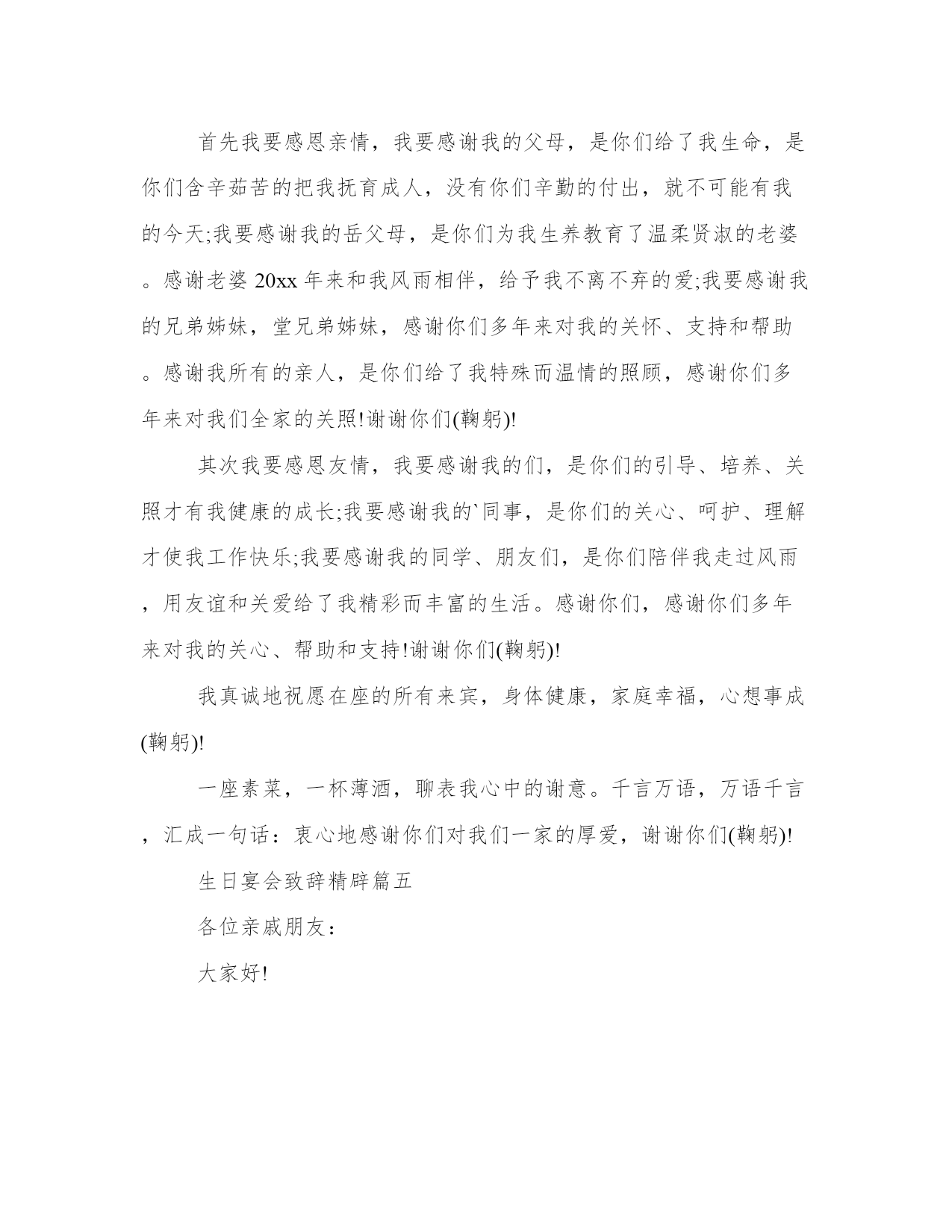 首先我要感恩亲情，我要感谢我的父母，是你们给了我生命，是你们含辛茹苦的把我抚育成人，没有你们辛勤的付出，就不可能有我的今天;我要感谢我的岳父母，是你们为我生养教育了温柔贤淑的老婆。感谢老婆 20xx 年来和我风雨相伴，给予我不离不弃的爱;我要感谢我的兄弟姊妹，堂兄弟姊妹，感谢你们多年来对我的关怀、支持和帮助。感谢我所有的亲人，是你们给了我特殊而温情的照顾，感谢你们多年来对我们全家的关照!谢谢你们(鞠躬)!

其次我要感恩友情，我要感谢我的们，是你们的引导、培养、关照才有我健康的成长;我要感谢我的`同事，是你们的关心、呵护、理解才使我工作快乐;我要感谢我的同学、朋友们，是你们陪伴我走过风雨，用友谊和关爱给了我精彩而丰富的生活。感谢你们，感谢你们多年来对我的关心、帮助和支持!谢谢你们(鞠躬)!

我真诚地祝愿在座的所有来宾，身体健康，家庭幸福，心想事成(鞠躬)!

一座素菜，一杯薄酒，聊表我心中的谢意。千言万语，万语千言，汇成一句话：衷心地感谢你们对我们一家的厚爱，谢谢你们(鞠躬)!

生日宴会致辞精辟篇五

各位亲戚朋友：

大家好!